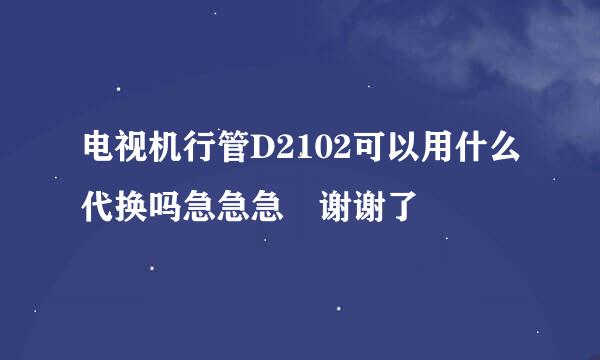 电视机行管D2102可以用什么代换吗急急急　谢谢了